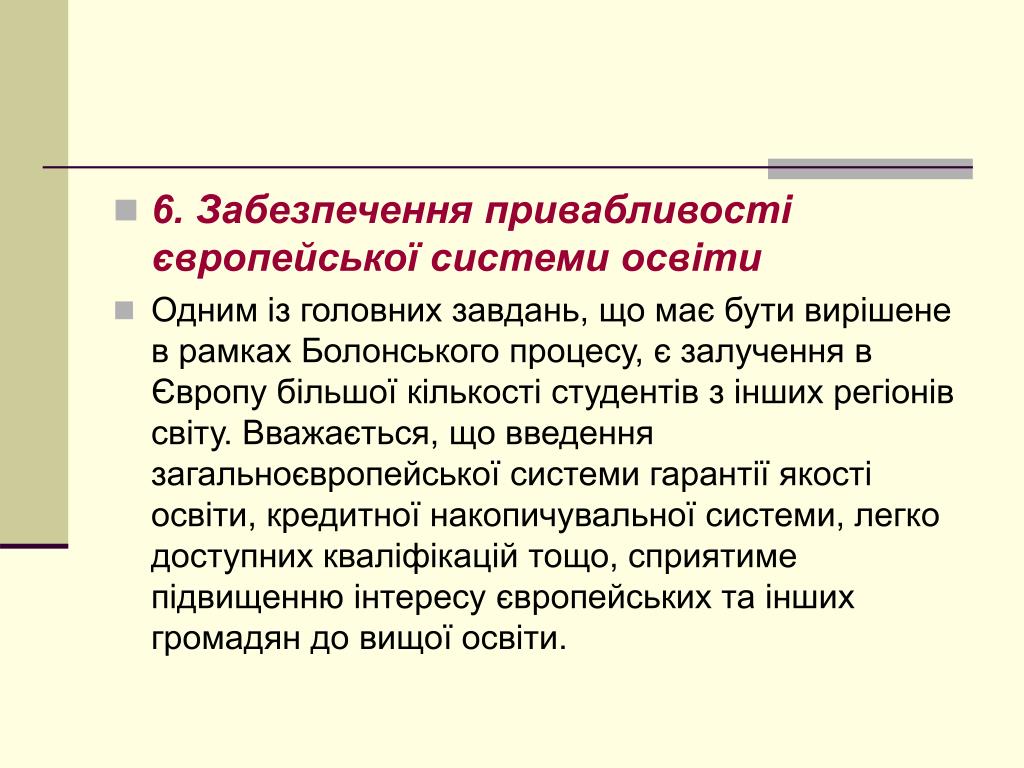 6. Забезпечення привабливості європейської системи освіти

Одним із головних завдань, що має бути вирішене в рамках Болонського процесу, є залучення в Європу більшої кількості студентів з інших регіонів світу. Вважається, що введення загальноєвропейської системи гарантії якості освіти, кредитної накопичувальної системи, легко доступних кваліфікацій тощо, сприятиме підвищенню інтересу європейських та інших громадян до вищої освіти.